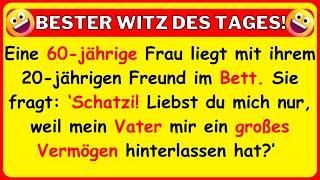 BESTER WITZ DES TAGES!

Eine 60-jährige Frau liegt mit ihrem 20-jährigen Freund im Bett. Sie fragt: 'Schatzi! Liebst du mich nur, weil mein Vater mir ein großes Vermögen hinterlassen hat?'